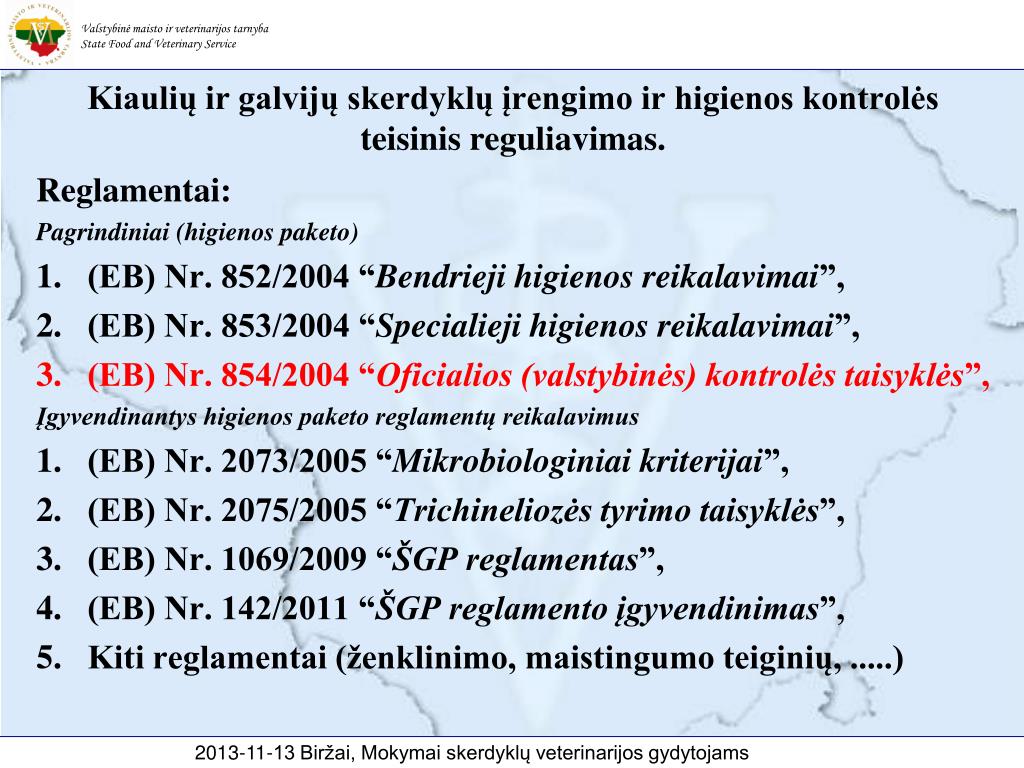 Valstybinė maisto ir veterinarijos tarnyba
State Food and Veterinary Service

Kiaulių ir galvijų skerdyklų įrengimo ir higienos kontrolės teisinis reguliavimas.

Reglamentai:

Pagrindiniai (higienos paketo)

1. (EB) Nr. 852/2004 “Bendrieji higienos reikalavimai”,
2. (EB) Nr. 853/2004 “Specialieji higienos reikalavimai”,
3. (EB) Nr. 854/2004 “Oficialios (valstybinės) kontrolės taisyklės”,

Įgyvendinantys higienos paketo reglamentų reikalavimus

1. (EB) Nr. 2073/2005 “Mikrobiologiniai kriterijai”,
2. (EB) Nr. 2075/2005 “Trichineliozės tyrimo taisyklės”,
3. (EB) Nr. 1069/2009 “ŠGP reglamentas”,
4. (EB) Nr. 142/2011 “ŠGP reglamento įgyvendinimas”,
5. Kiti reglamentai (ženklinimo, maistingumo teiginių, .....)

2013-11-13 Biržai, Mokymai skerdyklų veterinarijos gydytojams